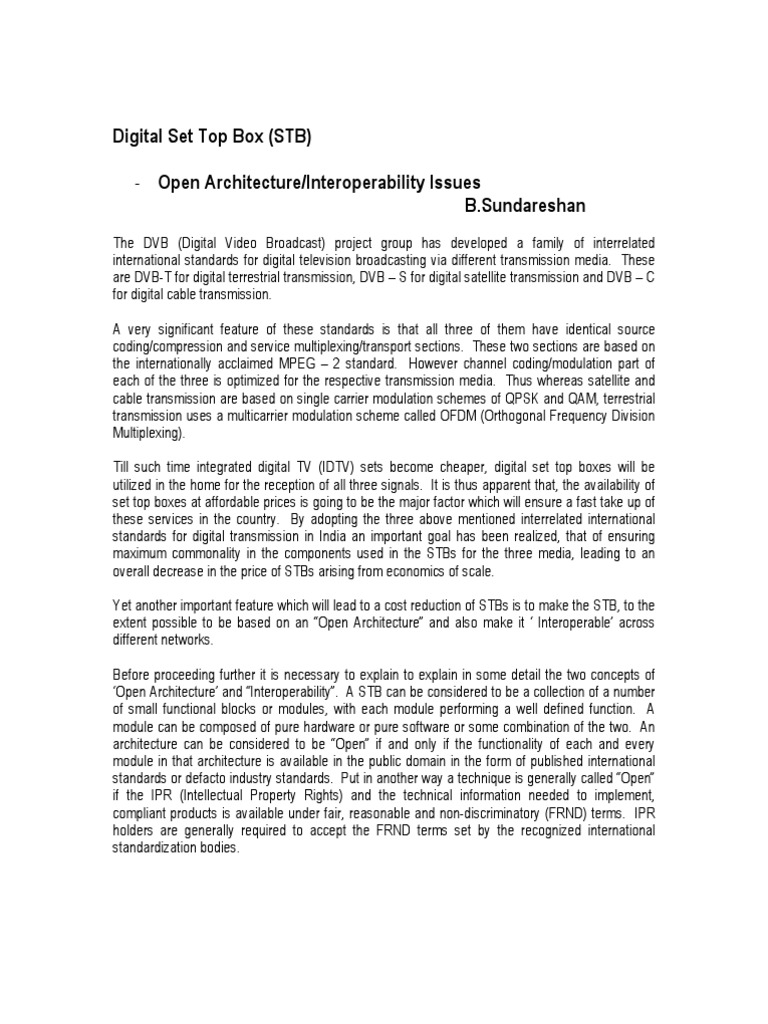 Digital Set Top Box (STB)

- Open Architecture/Interoperability Issues
B.Sundareshan

The DVB (Digital Video Broadcast) project group has developed a family of interrelated international standards for digital television broadcasting via different transmission media. These are DVB-T for digital terrestrial transmission, DVB – S for digital satellite transmission and DVB – C for digital cable transmission.

A very significant feature of these standards is that all three of them have identical source coding/compression and service multiplexing/transport sections. These two sections are based on the internationally acclaimed MPEG – 2 standard. However channel coding/modulation part of each of the three is optimized for the respective transmission media. Thus whereas satellite and cable transmission are based on single carrier modulation schemes of QPSK and QAM, terrestrial transmission uses a multicarrier modulation scheme called OFDM (Orthogonal Frequency Division Multiplexing).

Till such time integrated digital TV (IDTV) sets become cheaper, digital set top boxes will be utilized in the home for the reception of all three signals. It is thus apparent that, the availability of set top boxes at affordable prices is going to be the major factor which will ensure a fast take up of these services in the country. By adopting the three above mentioned interrelated international standards for digital transmission in India an important goal has been realized, that of ensuring maximum commonality in the components used in the STBs for the three media, leading to an overall decrease in the price of STBs arising from economics of scale.

Yet another important feature which will lead to a cost reduction of STBs is to make the STB, to the extent possible to be based on an "Open Architecture" and also make it ' Interoperable' across different networks.

Before proceeding further it is necessary to explain to explain in some detail the two concepts of 'Open Architecture' and "Interoperability". A STB can be considered to be a collection of a number of small functional blocks or modules, with each module performing a well defined function. A module can be composed of pure hardware or pure software or some combination of the two. An architecture can be considered to be "Open" if and only if the functionality of each and every module in that architecture is available in the public domain in the form of published international standards or defacto industry standards. Put in another way a technique is generally called "Open" if the IPR (Intellectual Property Rights) and the technical information needed to implement, compliant products is available under fair, reasonable and non-discriminatory (FRND) terms. IPR holders are generally required to accept the FRND terms set by the recognized international standardization bodies.